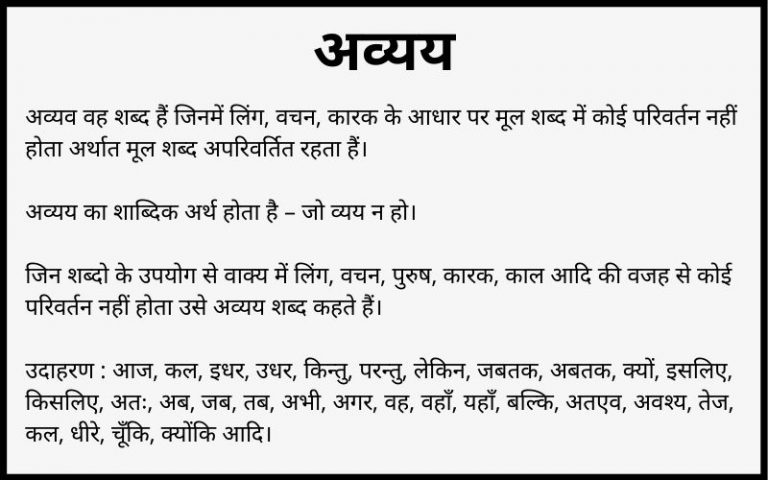 अव्यय

अव्यव वह शब्द हैं जिनमें लिंग, वचन, कारक के आधार पर मूल शब्द में कोई परिवर्तन नहीं होता अर्थात मूल शब्द अपरिवर्तित रहता हैं।

अव्यय का शाब्दिक अर्थ होता है – जो व्यय न हो।

जिन शब्दो के उपयोग से वाक्य में लिंग, वचन, पुरुष, कारक, काल आदि की वजह से कोई परिवर्तन नहीं होता उसे अव्यय शब्द कहते हैं।

उदाहरण : आज, कल, इधर, उधर, किन्तु, परन्तु, लेकिन, जबतक, अबतक, क्यों, इसलिए, किसलिए, अतः, अब, जब, तब, अभी, अगर, वह, वहाँ, यहाँ, बल्कि, अतएव, अवश्य, तेज, कल, धीरे, चूँकि, क्योंकि आदि।